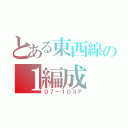 とある東西線の
1編成
07－103F